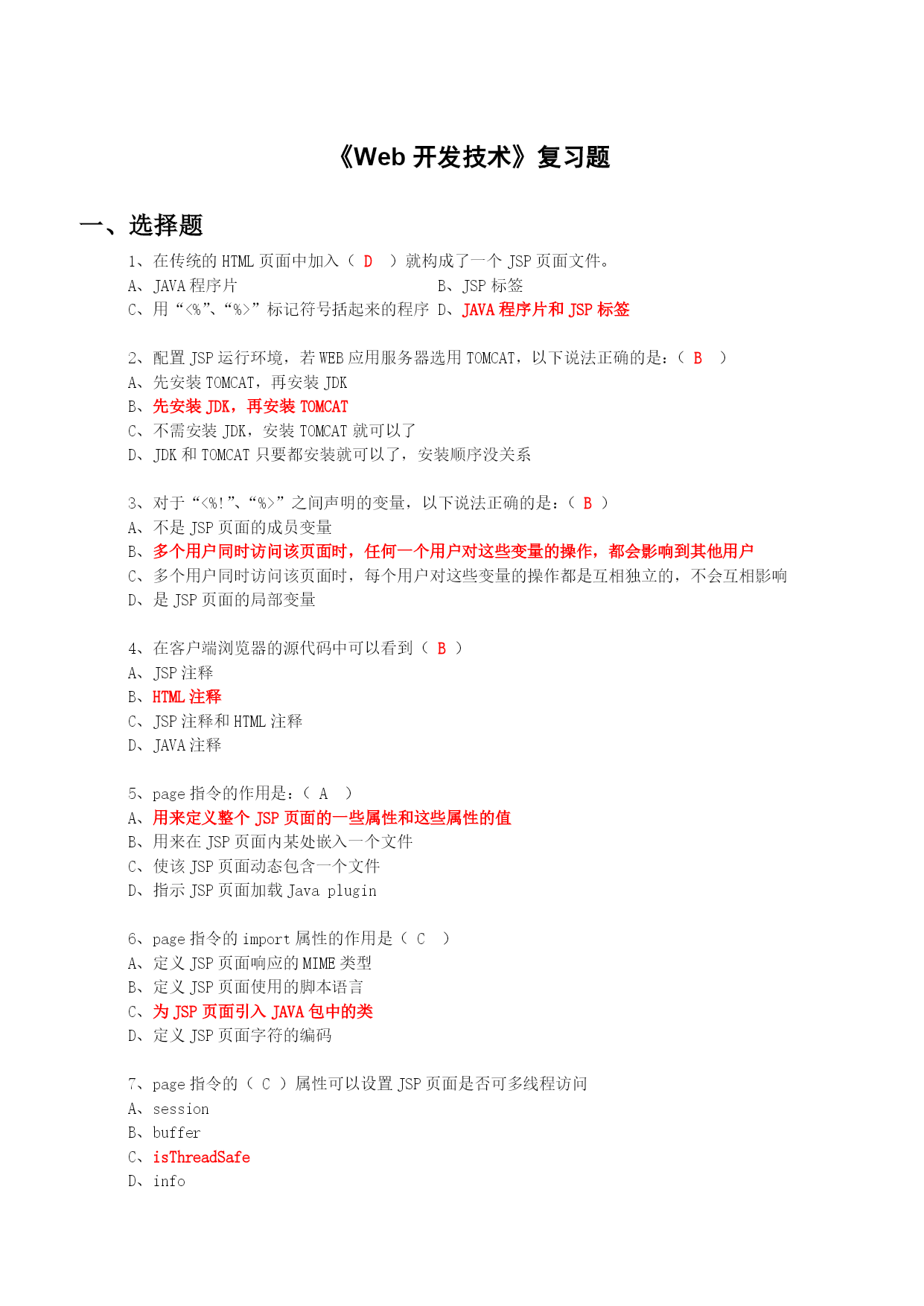 《Web 开发技术》复习题

一、选择题

1、在传统的 HTML 页面中加入（ D ）就构成了一个 JSP 页面文件。
A、JAVA 程序片　　B、JSP 标签
C、用“<%”、“%>”标记符号括起来的程序　D、JAVA 程序片和 JSP 标签

2、配置 JSP 运行环境，若 WEB 应用服务器选用 TOMCAT，以下说法正确的是：（ B ）
A、先安装 TOMCAT，再安装 JDK
B、先安装 JDK，再安装 TOMCAT
C、不需安装 JDK，安装 TOMCAT 就可以了
D、JDK 和 TOMCAT 只要都安装就可以了，安装顺序没关系

3、对于“<%!”、“%>”之间声明的变量，以下说法正确的是：（ B ）
A、不是 JSP 页面的成员变量
B、多个用户同时访问该页面时，任何一个用户对这些变量的操作，都会影响到其他用户
C、多个用户同时访问该页面时，每个用户对这些变量的操作都是互相独立的，不会互相影响
D、是 JSP 页面的局部变量

4、在客户端浏览器的源代码中可以看到（ B ）
A、JSP 注释
B、HTML 注释
C、JSP 注释和 HTML 注释
D、JAVA 注释

5、page 指令的作用是：（ A ）
A、用来定义整个 JSP 页面的一些属性和这些属性的值
B、用来在 JSP 页面内某处嵌入一个文件
C、使该 JSP 页面动态包含一个文件
D、指示 JSP 页面加载 Java plugin

6、page 指令的 import 属性的作用是（ C ）
A、定义 JSP 页面响应的 MIME 类型
B、定义 JSP 页面使用的脚本语言
C、为 JSP 页面引入 JAVA 包中的类
D、定义 JSP 页面字符的编码

7、page 指令的（ C ）属性可以设置 JSP 页面是否可多线程访问
A、session
B、buffer
C、isThreadSafe
D、info